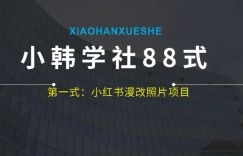 XIAOHANXUESHE

小韩学社88式

第一式：小红书漫改照片项目